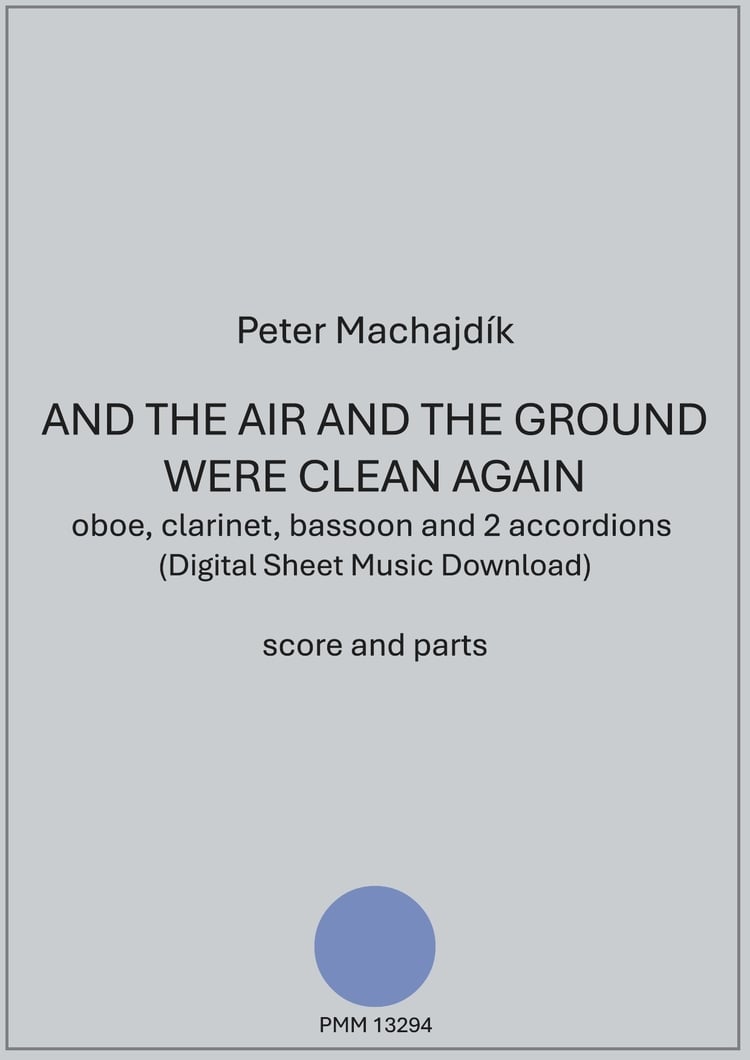 Peter Machajdík

AND THE AIR AND THE GROUND
WERE CLEAN AGAIN
oboe, clarinet, bassoon and 2 accordions
(Digital Sheet Music Download)

score and parts

PMM 13294